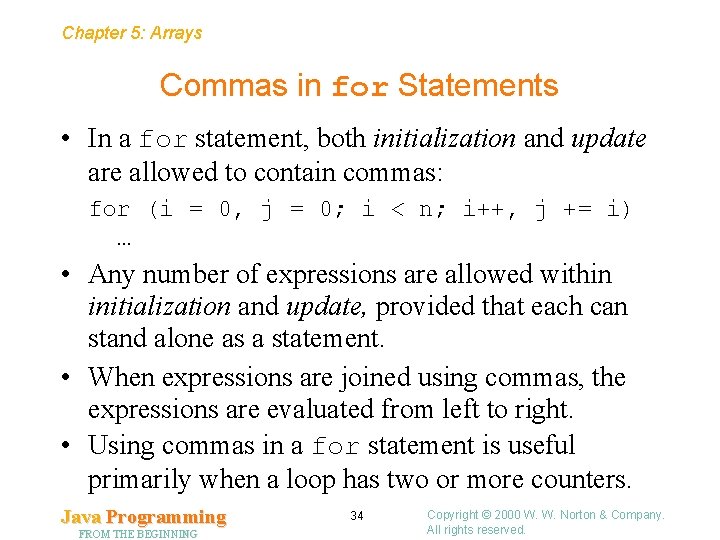 Chapter 5: Arrays

Commas in for Statements

• In a for statement, both initialization and update are allowed to contain commas:

for (i = 0, j = 0; i < n; i++, j += i)
  …

• Any number of expressions are allowed within initialization and update, provided that each can stand alone as a statement.

• When expressions are joined using commas, the expressions are evaluated from left to right.

• Using commas in a for statement is useful primarily when a loop has two or more counters.

Java Programming
FROM THE BEGINNING

34

Copyright © 2000 W. W. Norton & Company.
All rights reserved.